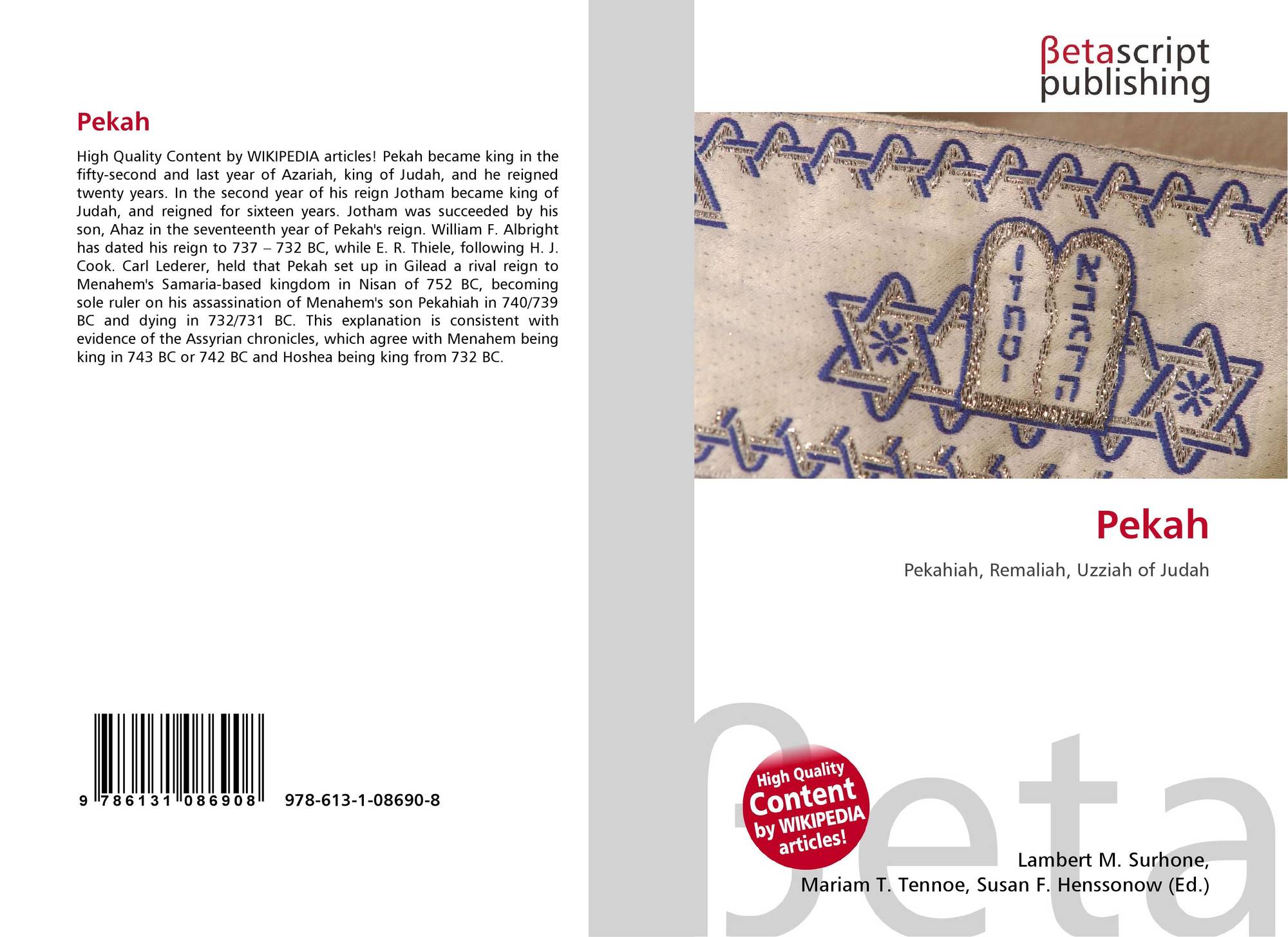 Pekah

High Quality Content by WIKIPEDIA articles! Pekah became king in the fifty-second and last year of Azariah, king of Judah, and he reigned twenty years. In the second year of his reign Jotham became king of Judah, and reigned for sixteen years. Jotham was succeeded by his son, Ahaz in the seventeenth year of Pekah's reign. William F. Albright has dated his reign to 737 – 732 BC, while E. R. Thiele, following H. J. Cook. Carl Lederer, held that Pekah set up in Gilead a rival reign to Menahem's Samaria-based kingdom in Nisan of 752 BC, becoming sole ruler on his assassination of Menahem's son Pekahiah in 740/739 BC and dying in 732/731 BC. This explanation is consistent with evidence of the Assyrian chronicles, which agree with Menahem being king in 743 BC or 742 BC and Hoshea being king from 732 BC.

9 786131 086908 978-613-1-08690-8

βetascript
publishing

Pekah

Pekahiah, Remaliah, Uzziah of Judah

High Quality Content by WIKIPEDIA articles!

Lambert M. Surhone,
Mariam T. Tennoe, Susan F. Henssonow (Ed.)

βeta